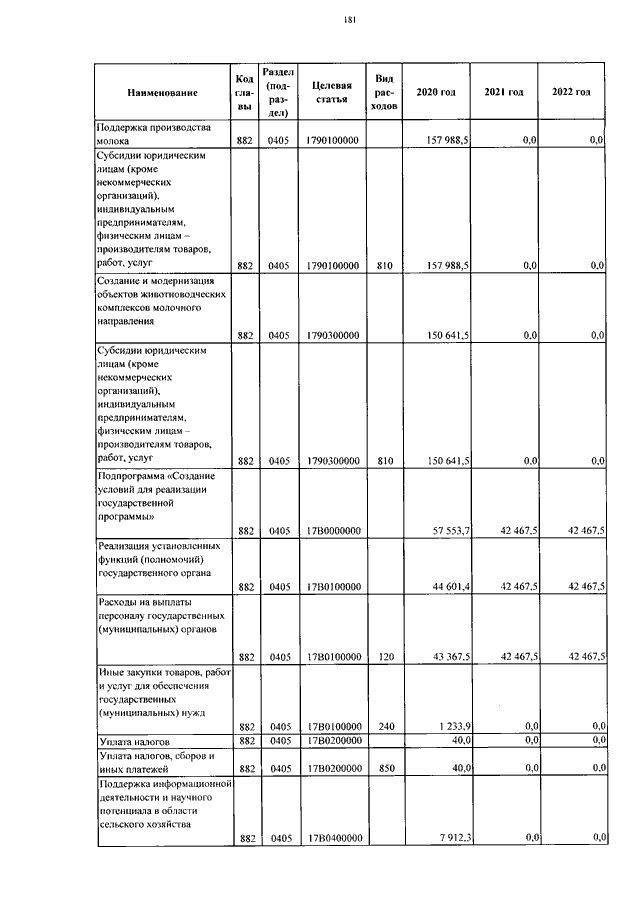 181

| Наименование | Код главы | Раздел (подраздел) | Целевая статья | Вид расходов | 2020 год | 2021 год | 2022 год |
|---|---|---|---|---|---|---|---|
| Поддержка производства молока | 882 | 0405 | 1790100000 | | 157 988,5 | 0,0 | 0,0 |
| Субсидии юридическим лицам (кроме некоммерческих организаций), индивидуальным предпринимателям, физическим лицам – производителям товаров, работ, услуг | 882 | 0405 | 1790100000 | 810 | 157 988,5 | 0,0 | 0,0 |
| Создание и модернизация объектов животноводческих комплексов молочного направления | 882 | 0405 | 1790300000 | | 150 641,5 | 0,0 | 0,0 |
| Субсидии юридическим лицам (кроме некоммерческих организаций), индивидуальным предпринимателям, физическим лицам – производителям товаров, работ, услуг | 882 | 0405 | 1790300000 | 810 | 150 641,5 | 0,0 | 0,0 |
| Подпрограмма «Создание условий для реализации государственной программы» | 882 | 0405 | 17В0000000 | | 57 553,7 | 42 467,5 | 42 467,5 |
| Реализация установленных функций (полномочий) государственного органа | 882 | 0405 | 17В0100000 | | 44 601,4 | 42 467,5 | 42 467,5 |
| Расходы на выплаты персоналу государственных (муниципальных) органов | 882 | 0405 | 17В0100000 | 120 | 43 367,5 | 42 467,5 | 42 467,5 |
| Иные закупки товаров, работ и услуг для обеспечения государственных (муниципальных) нужд | 882 | 0405 | 17В0100000 | 240 | 1 233,9 | 0,0 | 0,0 |
| Уплата налогов | 882 | 0405 | 17В0200000 | | 40,0 | 0,0 | 0,0 |
| Уплата налогов, сборов и иных платежей | 882 | 0405 | 17В0200000 | 850 | 40,0 | 0,0 | 0,0 |
| Поддержка информационной деятельности и научного потенциала в области сельского хозяйства | 882 | 0405 | 17В0400000 | | 7 912,3 | 0,0 | 0,0 |